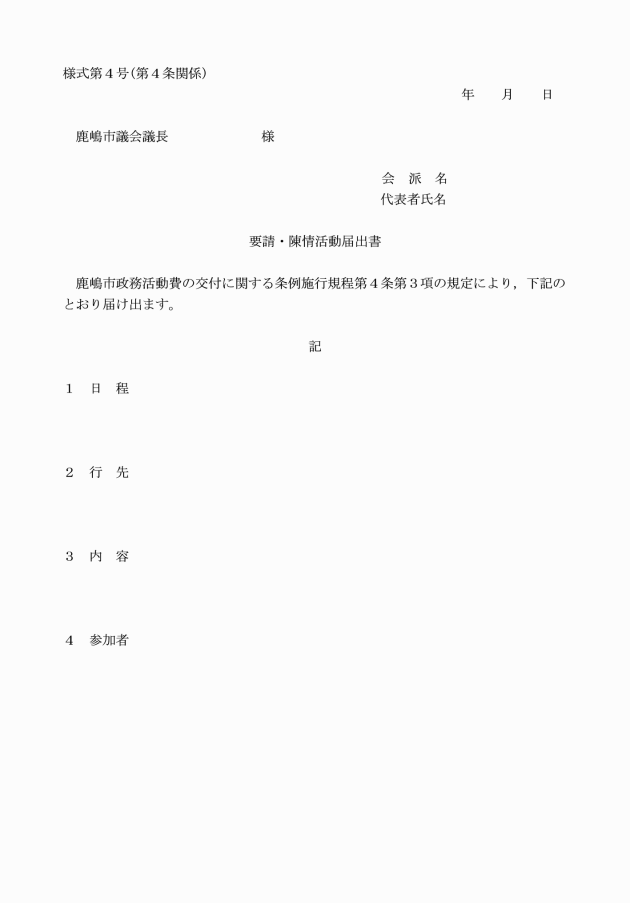 様式第４号（第４条関係）

年　　月　　日

鹿嶋市議会議長　　　　　　　様

会　派　名
代表者氏名

要請・陳情活動届出書

鹿嶋市政務活動費の交付に関する条例施行規程第４条第３項の規定により，下記のとおり届け出ます。

記

１　日　程

２　行　先

３　内　容

４　参加者